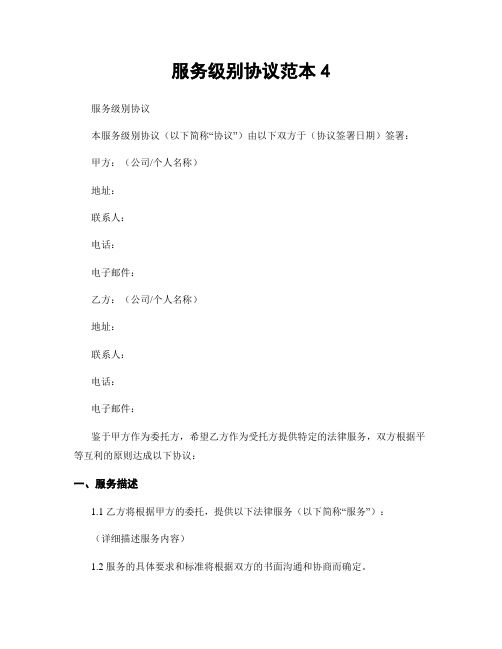 服务级别协议范本 4

服务级别协议

本服务级别协议（以下简称“协议”）由以下双方于（协议签署日期）签署：

甲方：（公司/个人名称）

地址：

联系人：

电话：

电子邮件：

乙方：（公司/个人名称）

地址：

联系人：

电话：

电子邮件：

鉴于甲方作为委托方，希望乙方作为受托方提供特定的法律服务，双方根据平等互利的原则达成以下协议：

一、服务描述

1.1 乙方将根据甲方的委托，提供以下法律服务（以下简称“服务”）：

（详细描述服务内容）

1.2 服务的具体要求和标准将根据双方的书面沟通和协商而确定。